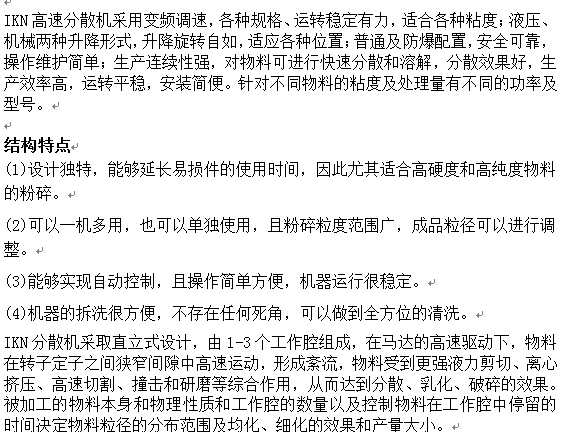 IKN 高速分散机采用变频调速，各种规格、运转稳定有力，适合各种粘度；液压、机械两种升降形式，升降旋转自如，适应各种位置；普通及防爆配置，安全可靠，操作维护简单；生产连续性强，对物料可进行快速分散和溶解，分散效果好，生产效率高，运转平稳，安装简便。针对不同物料的粘度及处理量有不同的功率及型号。

结构特点
(1)设计独特，能够延长易损件的使用时间，因此尤其适合高硬度和高纯度物料的粉碎。

(2)可以一机多用，也可以单独使用，且粉碎粒度范围广，成品粒径可以进行调整。

(3)能够实现自动控制，且操作简单方便，机器运行很稳定。

(4)机器的拆洗很方便，不存在任何死角，可以做到全方位的清洗。

IKN 分散机采取直立式设计，由 1-3 个工作腔组成，在马达的高速驱动下，物料在转子定子之间狭窄间隙中高速运动，形成紊流，物料受到更强液力剪切、离心挤压、高速切割、撞击和研磨等综合作用，从而达到分散、乳化、破碎的效果。被加工的物料本身和物理性质和工作腔的数量以及控制物料在工作腔中停留的时间决定物料粒径的分布范围及均化、细化的效果和产量大小。